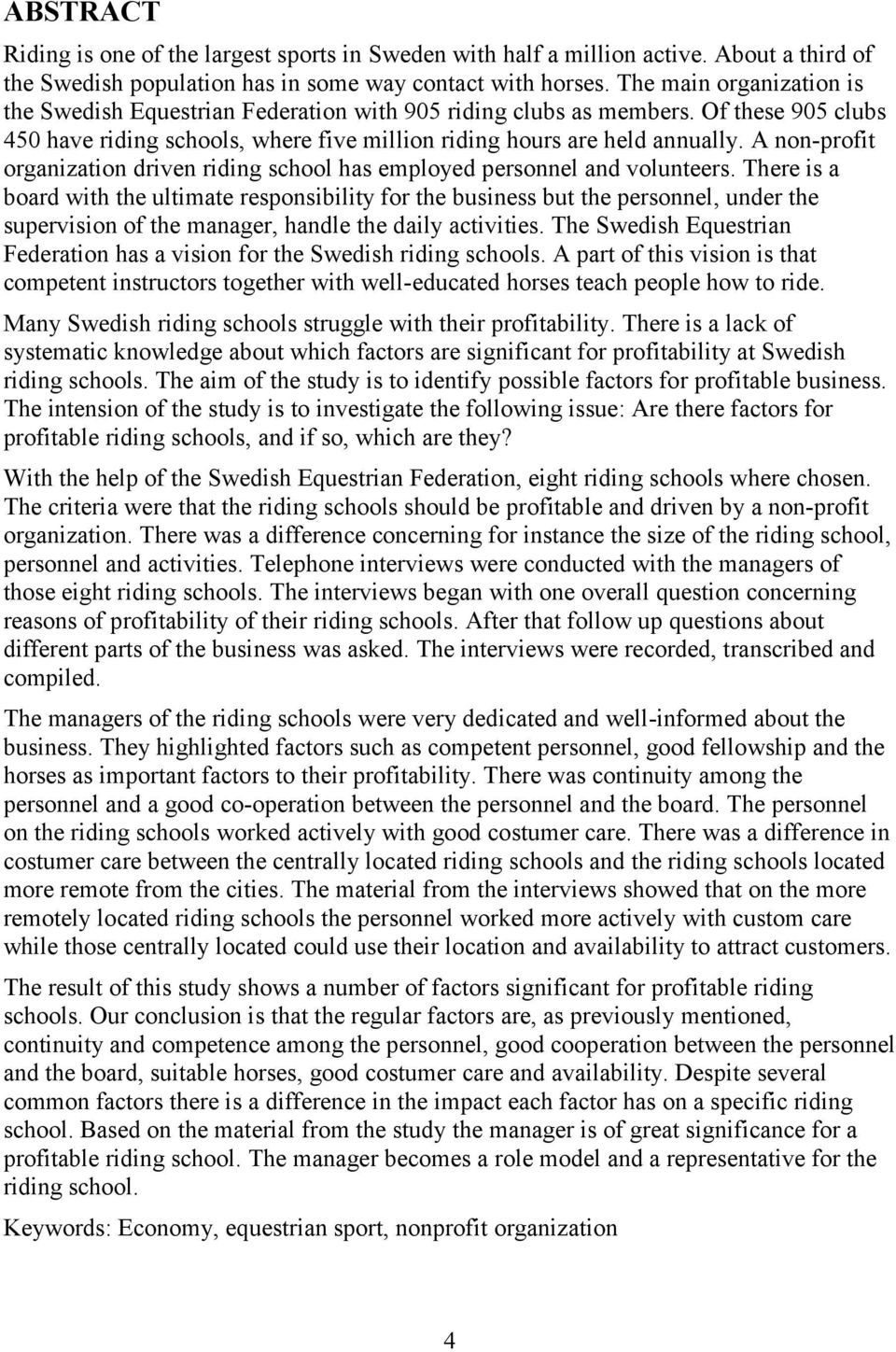 ABSTRACT

Riding is one of the largest sports in Sweden with half a million active. About a third of the Swedish population has in some way contact with horses. The main organization is the Swedish Equestrian Federation with 905 riding clubs as members. Of these 905 clubs 450 have riding schools, where five million riding hours are held annually. A non-profit organization driven riding school has employed personnel and volunteers. There is a board with the ultimate responsibility for the business but the personnel, under the supervision of the manager, handle the daily activities. The Swedish Equestrian Federation has a vision for the Swedish riding schools. A part of this vision is that competent instructors together with well-educated horses teach people how to ride.

Many Swedish riding schools struggle with their profitability. There is a lack of systematic knowledge about which factors are significant for profitability at Swedish riding schools. The aim of the study is to identify possible factors for profitable business. The intension of the study is to investigate the following issue: Are there factors for profitable riding schools, and if so, which are they?

With the help of the Swedish Equestrian Federation, eight riding schools where chosen. The criteria were that the riding schools should be profitable and driven by a non-profit organization. There was a difference concerning for instance the size of the riding school, personnel and activities. Telephone interviews were conducted with the managers of those eight riding schools. The interviews began with one overall question concerning reasons of profitability of their riding schools. After that follow up questions about different parts of the business was asked. The interviews were recorded, transcribed and compiled.

The managers of the riding schools were very dedicated and well-informed about the business. They highlighted factors such as competent personnel, good fellowship and the horses as important factors to their profitability. There was continuity among the personnel and a good co-operation between the personnel and the board. The personnel on the riding schools worked actively with good costumer care. There was a difference in costumer care between the centrally located riding schools and the riding schools located more remote from the cities. The material from the interviews showed that on the more remotely located riding schools the personnel worked more actively with custom care while those centrally located could use their location and availability to attract customers.

The result of this study shows a number of factors significant for profitable riding schools. Our conclusion is that the regular factors are, as previously mentioned, continuity and competence among the personnel, good cooperation between the personnel and the board, suitable horses, good costumer care and availability. Despite several common factors there is a difference in the impact each factor has on a specific riding school. Based on the material from the study the manager is of great significance for a profitable riding school. The manager becomes a role model and a representative for the riding school.

Keywords: Economy, equestrian sport, nonprofit organization

4